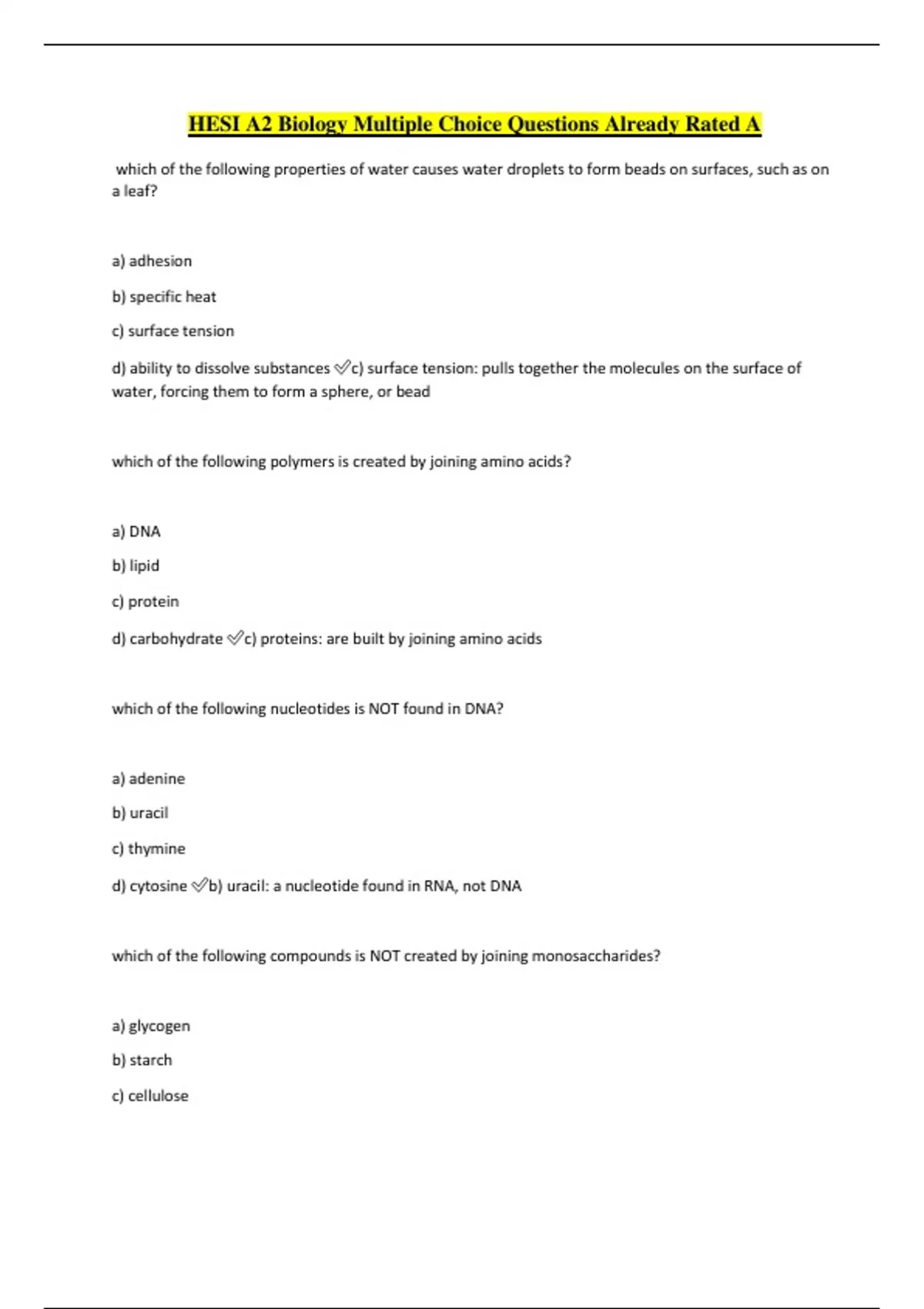 HESI A2 Biology Multiple Choice Questions Already Rated A

which of the following properties of water causes water droplets to form beads on surfaces, such as on a leaf?

a) adhesion

b) specific heat

c) surface tension

d) ability to dissolve substances ✅c) surface tension: pulls together the molecules on the surface of water, forcing them to form a sphere, or bead

which of the following polymers is created by joining amino acids?

a) DNA

b) lipid

c) protein

d) carbohydrate ✅c) proteins: are built by joining amino acids

which of the following nucleotides is NOT found in DNA?

a) adenine

b) uracil

c) thymine

d) cytosine ✅b) uracil: a nucleotide found in RNA, not DNA

which of the following compounds is NOT created by joining monosaccharides?

a) glycogen

b) starch

c) cellulose